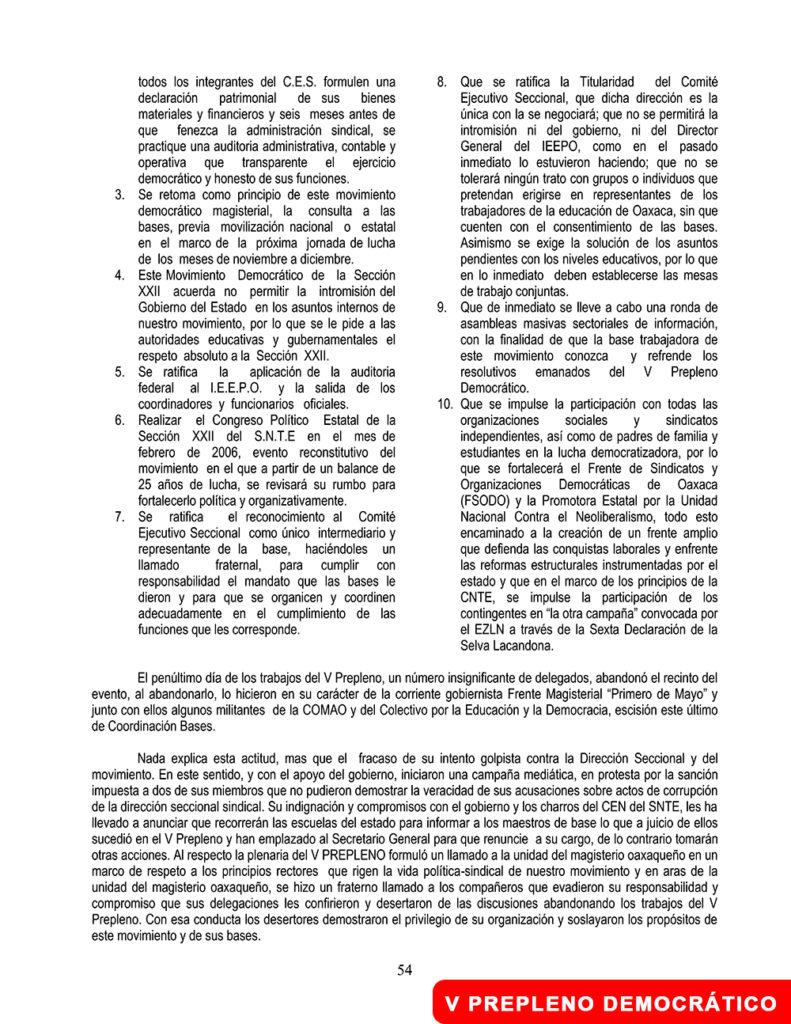 todos los integrantes del C.E.S. formulen una declaración patrimonial de sus bienes materiales y financieros y seis meses antes de que fenezca la administración sindical, se practique una auditoria administrativa, contable y operativa que transparente el ejercicio democrático y honesto de sus funciones.

3. Se retoma como principio de este movimiento democrático magisterial, la consulta a las bases, previa movilización nacional o estatal en el marco de la próxima jornada de lucha de los meses de noviembre a diciembre.

4. Este Movimiento Democrático de la Sección XXII acuerda no permitir la intromisión del Gobierno del Estado en los asuntos internos de nuestro movimiento, por lo que se le pide a las autoridades educativas y gubernamentales el respeto absoluto a la Sección XXII.

5. Se ratifica la aplicación de la auditoria federal al I.E.E.P.O. y la salida de los coordinadores y funcionarios oficiales.

6. Realizar el Congreso Político Estatal de la Sección XXII del S.N.T.E en el mes de febrero de 2006, evento reconstitutivo del movimiento en el que a partir de un balance de 25 años de lucha, se revisará su rumbo para fortalecerlo política y organizativamente.

7. Se ratifica el reconocimiento al Comité Ejecutivo Seccional como único intermediario y representante de la base, haciéndoles un llamado fraternal, para cumplir con responsabilidad el mandato que las bases le dieron y para que se organicen y coordinen adecuadamente en el cumplimiento de las funciones que les corresponde.

8. Que se ratifica la Titularidad del Comité Ejecutivo Seccional, que dicha dirección es la única con la se negociará; que no se permitirá la intromisión ni del gobierno, ni del Director General del IEEPO, como en el pasado inmediato lo estuvieron haciendo; que no se tolerará ningún trato con grupos o individuos que pretendan erigirse en representantes de los trabajadores de la educación de Oaxaca, sin que cuenten con el consentimiento de las bases. Asimismo se exige la solución de los asuntos pendientes con los niveles educativos, por lo que en lo inmediato deben establecerse las mesas de trabajo conjuntas.

9. Que de inmediato se lleve a cabo una ronda de asambleas masivas sectoriales de información, con la finalidad de que la base trabajadora de este movimiento conozca y refrende los resolutivos emanados del V Prepleno Democrático.

10. Que se impulse la participación con todas las organizaciones sociales y sindicatos independientes, así como de padres de familia y estudiantes en la lucha democratizadora, por lo que se fortalecerá el Frente de Sindicatos y Organizaciones Democráticas de Oaxaca (FSODO) y la Promotora Estatal por la Unidad Nacional Contra el Neoliberalismo, todo esto encaminado a la creación de un frente amplio que defienda las conquistas laborales y enfrente las reformas estructurales instrumentadas por el estado y que en el marco de los principios de la CNTE, se impulse la participación de los contingentes en "la otra campaña" convocada por el EZLN a través de la Sexta Declaración de la Selva Lacandona.

El penúltimo día de los trabajos del V Prepleno, un número insignificante de delegados, abandonó el recinto del evento, al abandonarlo, lo hicieron en su carácter de la corriente gobiernista Frente Magisterial "Primero de Mayo" y junto con ellos algunos militantes de la COMAO y del Colectivo por la Educación y la Democracia, escisión este último de Coordinación Bases.

Nada explica esta actitud, mas que el fracaso de su intento golpista contra la Dirección Seccional y del movimiento. En este sentido, y con el apoyo del gobierno, iniciaron una campaña mediática, en protesta por la sanción impuesta a dos de sus miembros que no pudieron demostrar la veracidad de sus acusaciones sobre actos de corrupción de la dirección seccional sindical. Su indignación y compromisos con el gobierno y los charros del CEN del SNTE, les ha llevado a anunciar que recorrerán las escuelas del estado para informar a los maestros de base lo que a juicio de ellos sucedió en el V Prepleno y han emplazado al Secretario General para que renuncie a su cargo, de lo contrario tomarán otras acciones. Al respecto la plenaria del V PREPLENO formuló un llamado a la unidad del magisterio oaxaqueño en un marco de respeto a los principios rectores que rigen la vida política-sindical de nuestro movimiento y en aras de la unidad del magisterio oaxaqueño, se hizo un fraterno llamado a los compañeros que evadieron su responsabilidad y compromiso que sus delegaciones les confirieron y desertaron de las discusiones abandonando los trabajos del V Prepleno. Con esa conducta los desertores demostraron el privilegio de su organización y soslayaron los propósitos de este movimiento y de sus bases.

54

V PREPLENO DEMOCRÁTICO